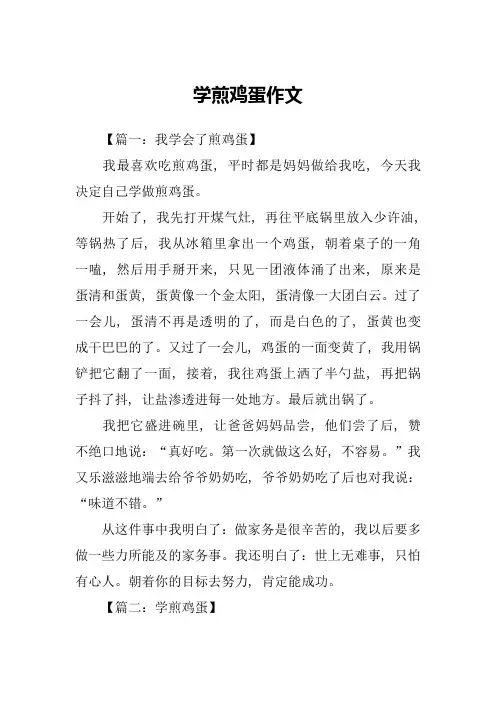 学煎鸡蛋作文

【篇一：我学会了煎鸡蛋】

我最喜欢吃煎鸡蛋，平时都是妈妈做给我吃，今天我决定自己学做煎鸡蛋。

开始了，我先打开煤气灶，再往平底锅里放入少许油，等锅热了后，我从冰箱里拿出一个鸡蛋，朝着桌子的一角一嗑，然后用手掰开来，只见一团液体涌了出来，原来是蛋清和蛋黄，蛋黄像一个金太阳，蛋清像一大团白云。过了一会儿，蛋清不再是透明的了，而是白色的了，蛋黄也变成干巴巴的了。又过了一会儿，鸡蛋的一面变黄了，我用锅铲把它翻了一面，接着，我往鸡蛋上洒了半勺盐，再把锅子抖了抖，让盐渗透进每一处地方。最后就出锅了。

我把它盛进碗里，让爸爸妈妈品尝，他们尝了后，赞不绝口地说：“真好吃。第一次就做这么好，不容易。”我又乐滋滋地端去给爷爷奶奶吃，爷爷奶奶吃了后也对我说：“味道不错。”

从这件事中我明白了：做家务是很辛苦的，我以后要多做一些力所能及的家务事。我还明白了：世上无难事，只怕有心人。朝着你的目标去努力，肯定能成功。

【篇二：学煎鸡蛋】